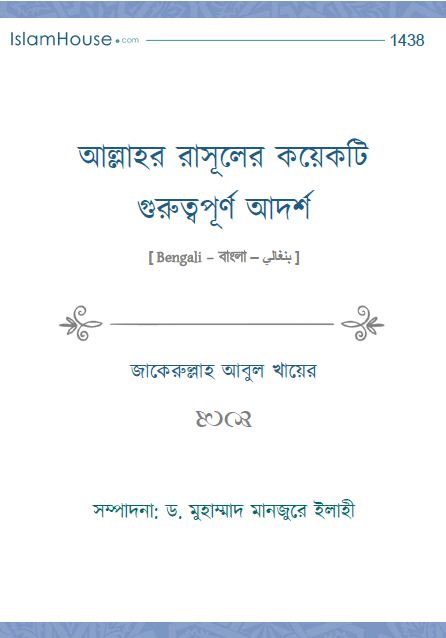 IslamHouse.com 1438

আল্লাহর রাসূলের কয়েকটি গুরুত্বপূর্ণ আদর্শ

[ Bengali – বাংলা – بنغالي ]

জাকেরুল্লাহ আবুল খায়ের

সম্পাদনা: ড. মুহাম্মাদ মানজুরে ইলাহী